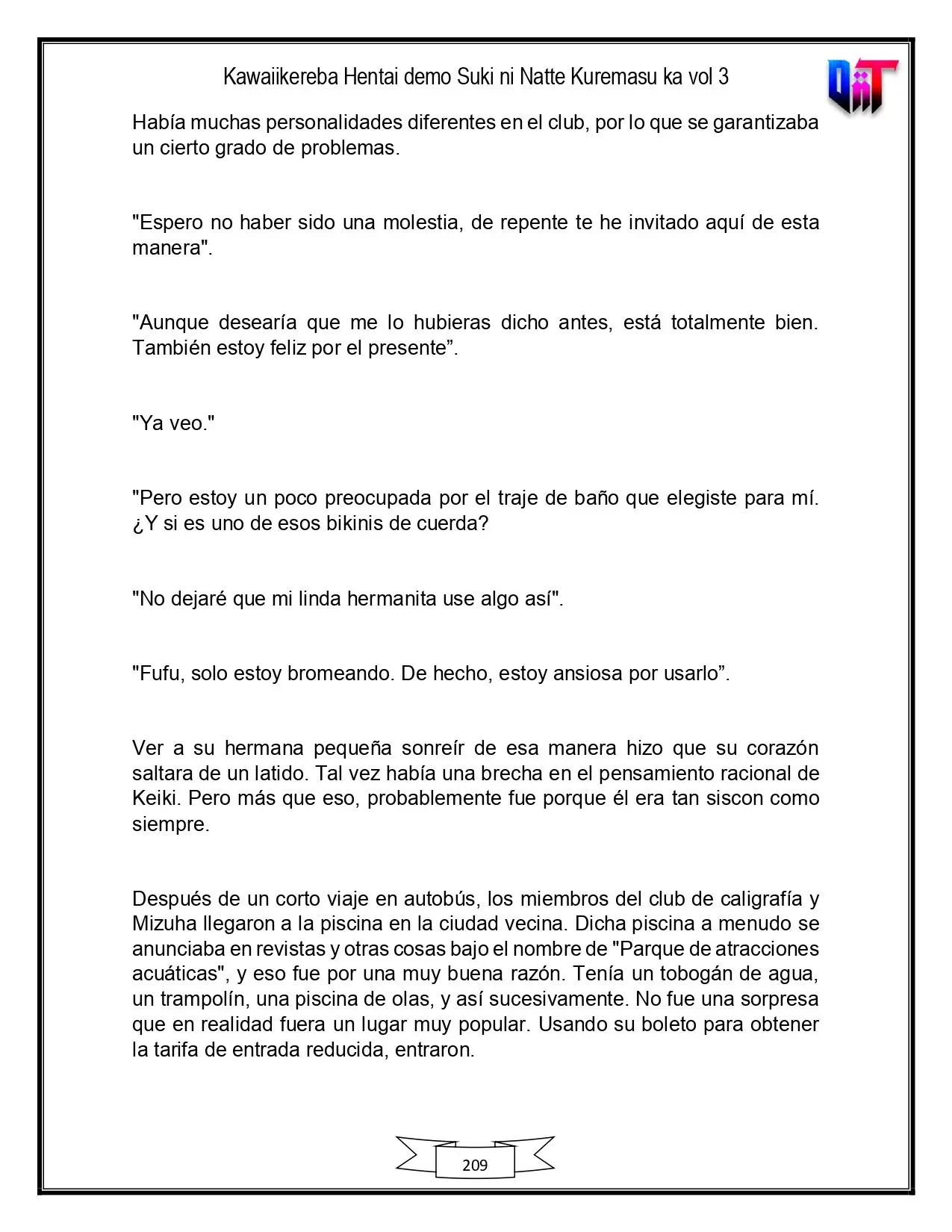 Kawaiikereba Hentai demo Suki ni Natte Kuremasu ka vol 3

Había muchas personalidades diferentes en el club, por lo que se garantizaba un cierto grado de problemas.

"Espero no haber sido una molestia, de repente te he invitado aquí de esta manera".

"Aunque desearía que me lo hubieras dicho antes, está totalmente bien. También estoy feliz por el presente".

"Ya veo."

"Pero estoy un poco preocupada por el traje de baño que elegiste para mí. ¿Y si es uno de esos bikinis de cuerda?

"No dejaré que mi linda hermanita use algo así".

"Fufu, solo estoy bromeando. De hecho, estoy ansiosa por usarlo".

Ver a su hermana pequeña sonreír de esa manera hizo que su corazón saltara de un latido. Tal vez había una brecha en el pensamiento racional de Keiki. Pero más que eso, probablemente fue porque él era tan siscon como siempre.

Después de un corto viaje en autobús, los miembros del club de caligrafía y Mizuha llegaron a la piscina en la ciudad vecina. Dicha piscina a menudo se anunciaba en revistas y otras cosas bajo el nombre de "Parque de atracciones acuáticas", y eso fue por una muy buena razón. Tenía un tobogán de agua, un trampolín, una piscina de olas, y así sucesivamente. No fue una sorpresa que en realidad fuera un lugar muy popular. Usando su boleto para obtener la tarifa de entrada reducida, entraron.

209